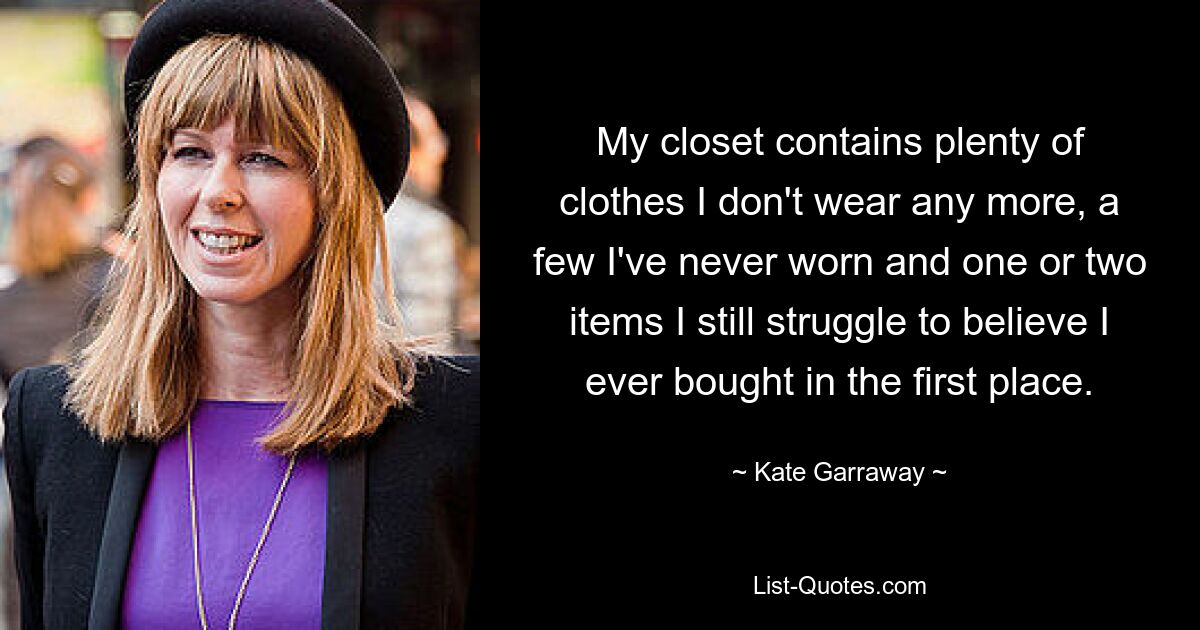 My closet contains plenty of clothes I don't wear any more, a few I've never worn and one or two items I still struggle to believe I ever bought in the first place.

~ Kate Garraway ~

List-Quotes.com